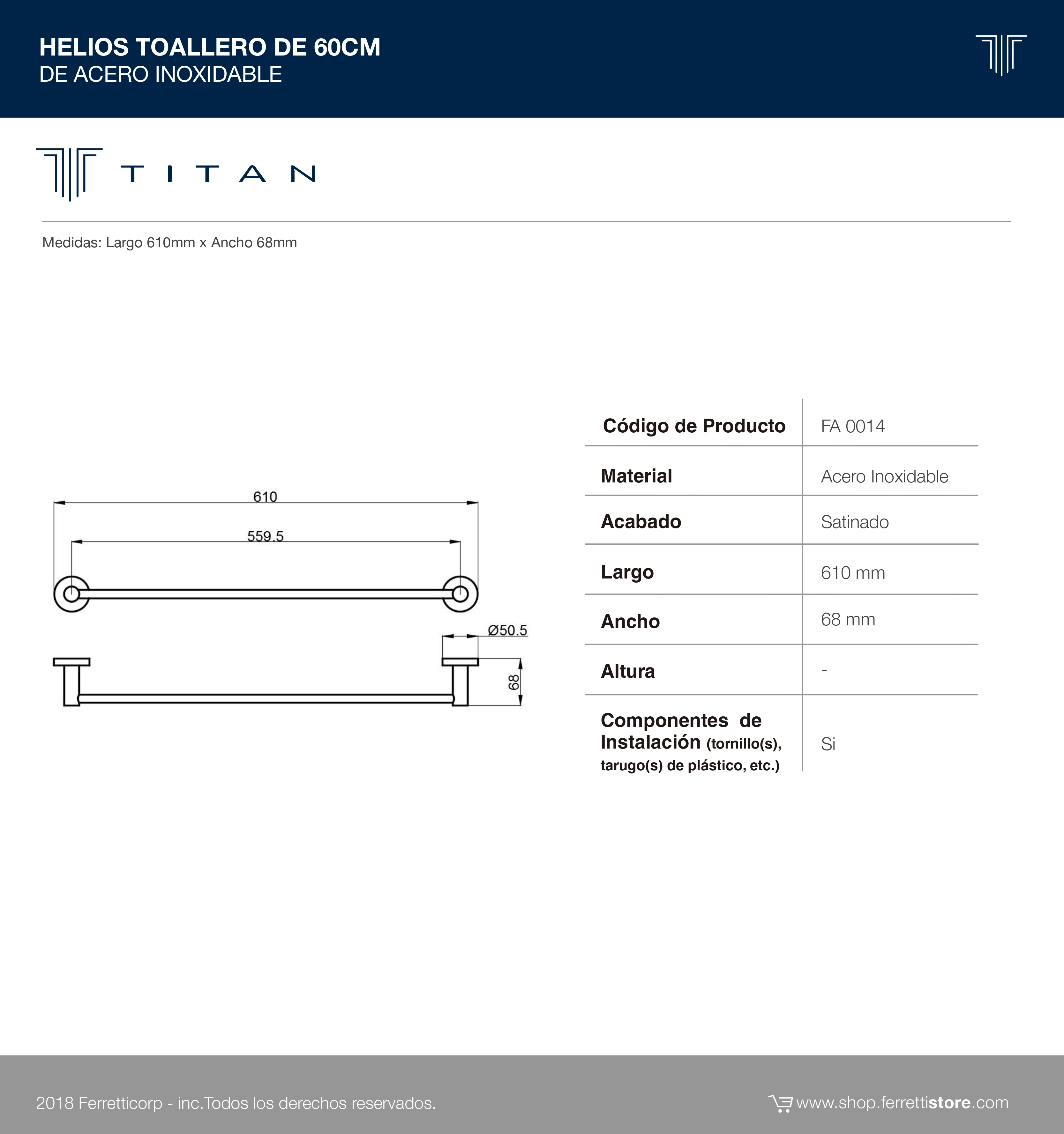 HELIOS TOALLERO DE 60CM
DE ACERO INOXIDABLE

TITAN

Medidas: Largo 610mm x Ancho 68mm

610
559.5
Ø50.5
68

| Código de Producto | FA 0014 |
|---|---|
| Material | Acero Inoxidable |
| Acabado | Satinado |
| Largo | 610 mm |
| Ancho | 68 mm |
| Altura | - |
| Componentes de Instalación (tornillo(s), tarugo(s) de plástico, etc.) | Si |

2018 Ferretticorp - inc.Todos los derechos reservados.

www.shop.ferrettistore.com